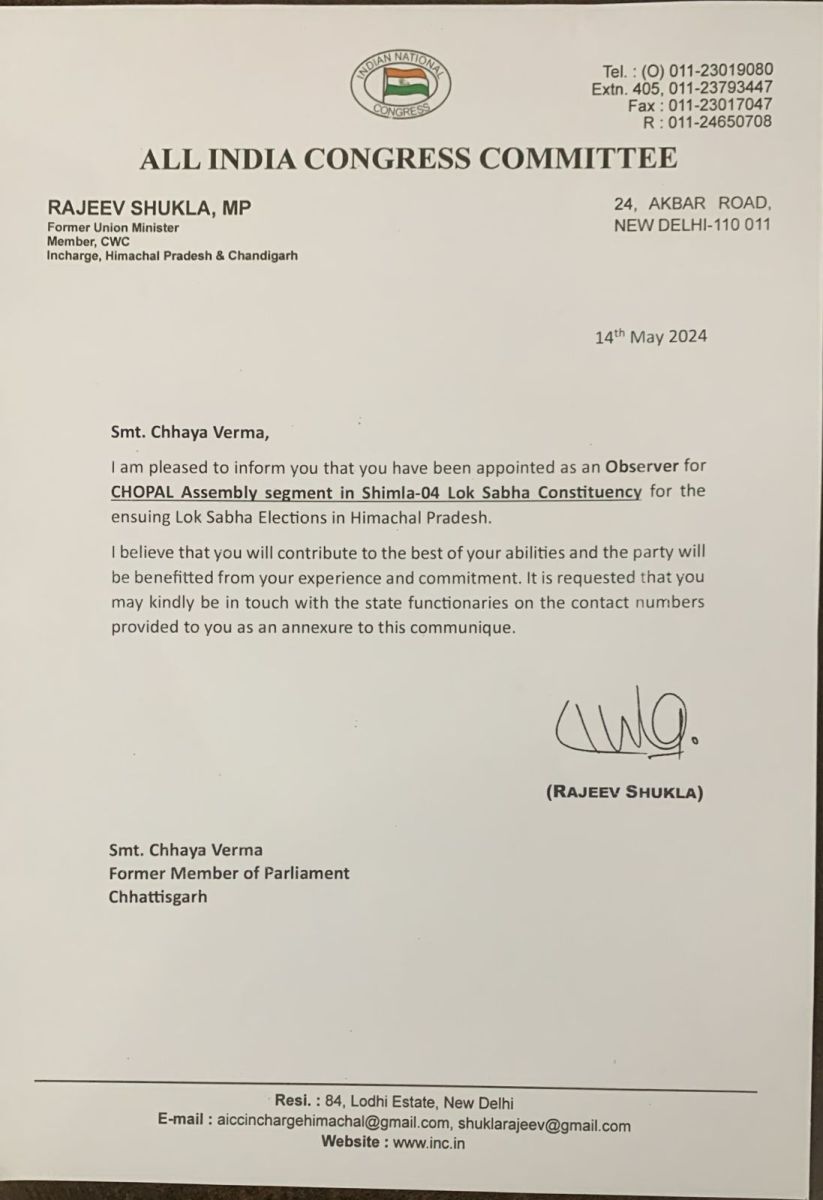 INDIAN NATIONAL CONGRESS

Tel. : (O) 011-23019080
Extn. 405, 011-23793447
Fax : 011-23017047
R : 011-24650708

ALL INDIA CONGRESS COMMITTEE

RAJEEV SHUKLA, MP
Former Union Minister
Member, CWC
Incharge, Himachal Pradesh & Chandigarh

24, AKBAR ROAD,
NEW DELHI-110 011

14$^{th}$ May 2024

Smt. Chhaya Verma,

I am pleased to inform you that you have been appointed as an Observer for CHOPAL Assembly segment in Shimla-04 Lok Sabha Constituency for the ensuing Lok Sabha Elections in Himachal Pradesh.

I believe that you will contribute to the best of your abilities and the party will be benefitted from your experience and commitment. It is requested that you may kindly be in touch with the state functionaries on the contact numbers provided to you as an annexure to this communique.

(RAJEEV SHUKLA)

Smt. Chhaya Verma
Former Member of Parliament
Chhattisgarh

Resi. : 84, Lodhi Estate, New Delhi
E-mail : aiccinchargehimachal@gmail.com, shuklarajeev@gmail.com
Website : www.inc.in